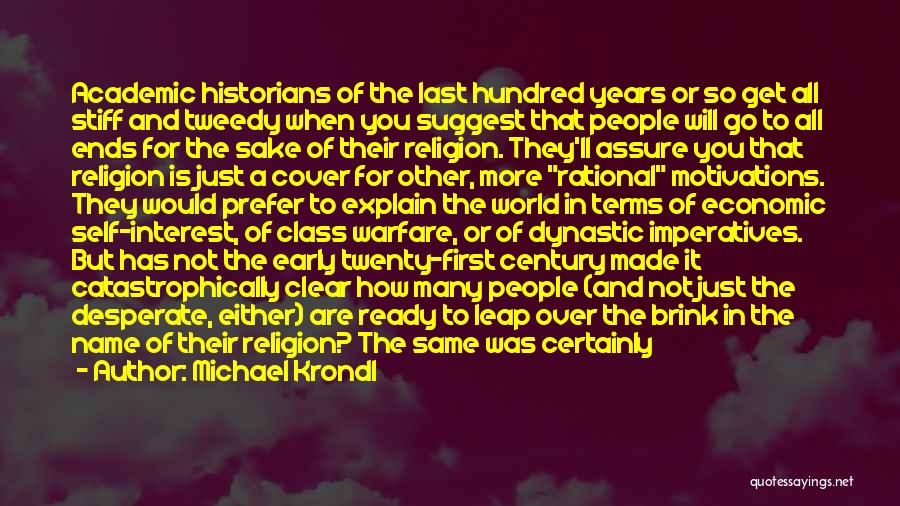 Academic historians of the last hundred years or so get all stiff and tweedy when you suggest that people will go to all ends for the sake of their religion. They'll assure you that religion is just a cover for other, more "rational" motivations. They would prefer to explain the world in terms of economic self-interest, of class warfare, or of dynastic imperatives. But has not the early twenty-first century made it catastrophically clear how many people (and not just the desperate, either) are ready to leap over the brink in the name of their religion? The same was certainly

- Author: Michael Krondl

quotessayings.net